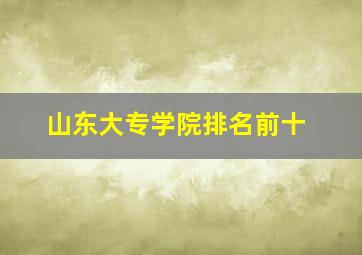 山东大专学院排名前十